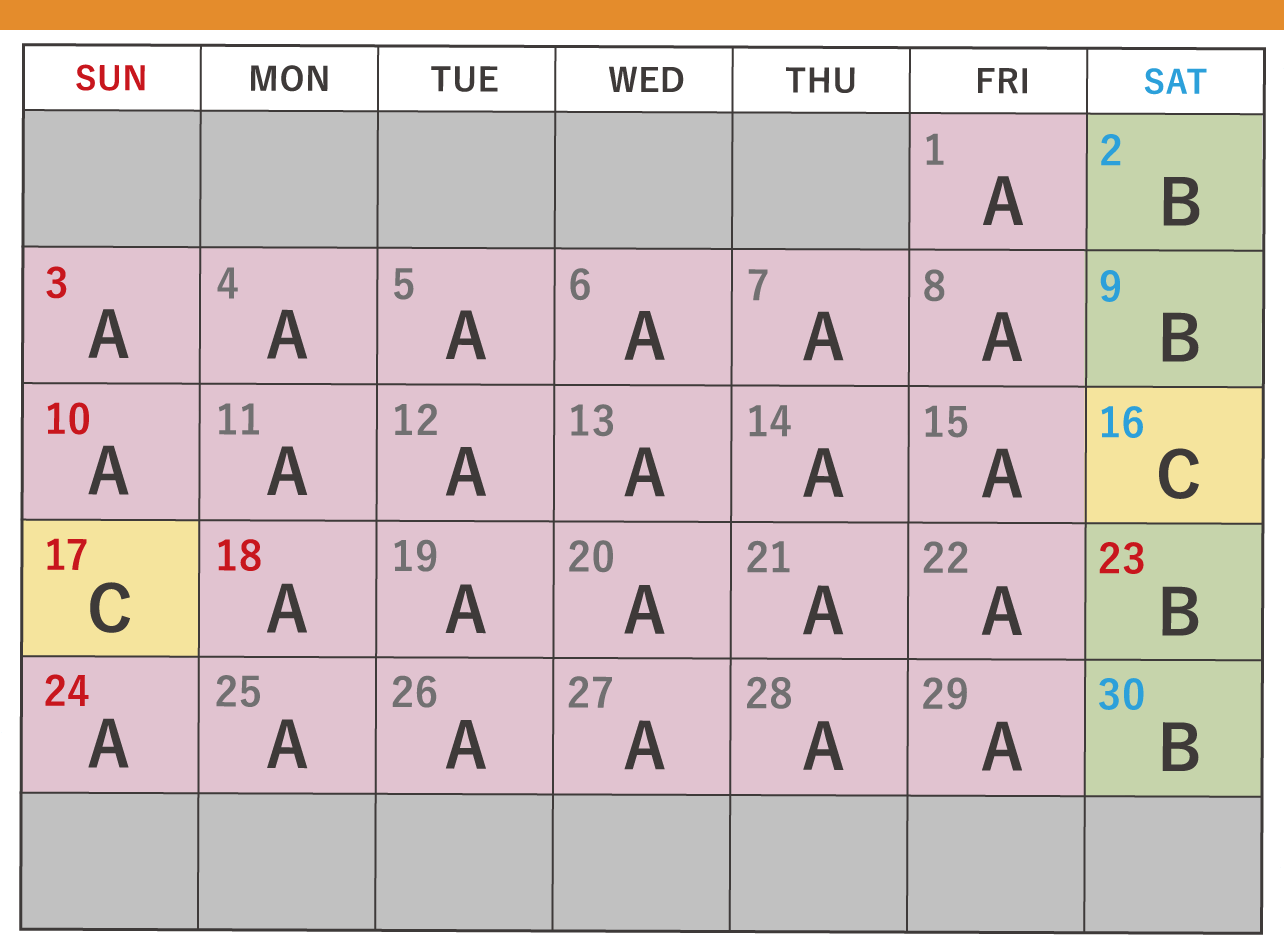 | SUN | MON | TUE | WED | THU | FRI | SAT |
|---|---|---|---|---|---|---|
| | | | | | 1 A | 2 B |
| 3 A | 4 A | 5 A | 6 A | 7 A | 8 A | 9 B |
| 10 A | 11 A | 12 A | 13 A | 14 A | 15 A | 16 C |
| 17 C | 18 A | 19 A | 20 A | 21 A | 22 A | 23 B |
| 24 A | 25 A | 26 A | 27 A | 28 A | 29 A | 30 B |
| | | | | | | |